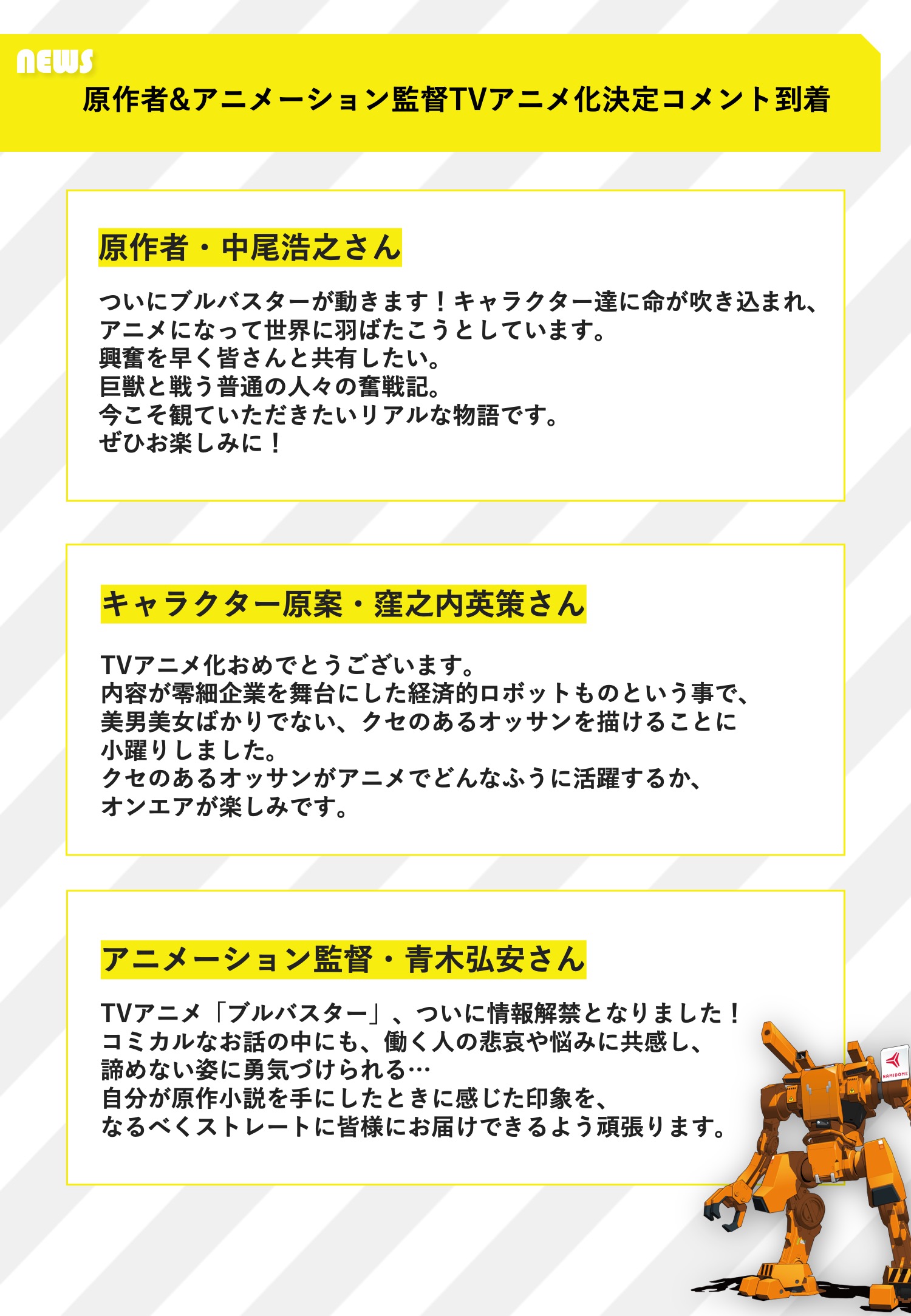 NEWS
原作者&アニメーション監督TVアニメ化決定コメント到着

原作者・中尾浩之さん

ついにブルバスターが動きます！キャラクター達に命が吹き込まれ、アニメになって世界に羽ばたこうとしています。
興奮を早く皆さんと共有したい。
巨獣と戦う普通の人々の奮戦記。
今こそ観ていただきたいリアルな物語です。
ぜひお楽しみに！

キャラクター原案・窪之内英策さん

TVアニメ化おめでとうございます。
内容が零細企業を舞台にした経済的ロボットものという事で、美男美女ばかりでない、クセのあるオッサンを描けることに小躍りしました。
クセのあるオッサンがアニメでどんなふうに活躍するか、オンエアが楽しみです。

アニメーション監督・青木弘安さん

TVアニメ「ブルバスター」、ついに情報解禁となりました！
コミカルなお話の中にも、働く人の悲哀や悩みに共感し、諦めない姿に勇気づけられる…
自分が原作小説を手にしたときに感じた印象を、なるべくストレートに皆様にお届けできるよう頑張ります。

NAMIDOME